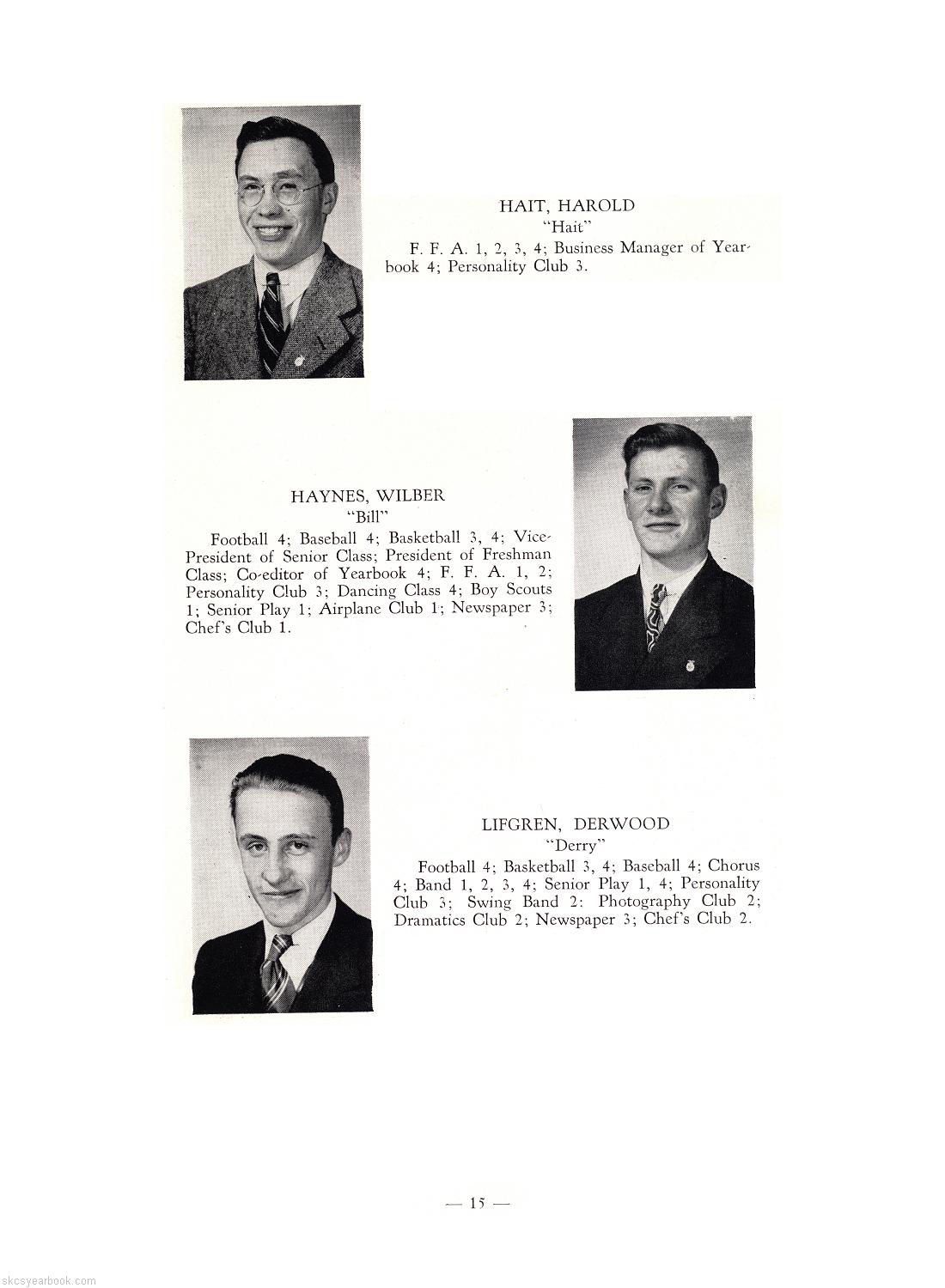 HAIT, HAROLD
"Hait"
F. F. A. 1, 2, 3, 4; Business Manager of Yearbook 4; Personality Club 3.

HAYNES, WILBER
"Bill"
Football 4; Baseball 4; Basketball 3, 4; Vice-President of Senior Class; President of Freshman Class; Co-editor of Yearbook 4; F. F. A. 1, 2; Personality Club 3; Dancing Class 4; Boy Scouts 1; Senior Play 1; Airplane Club 1; Newspaper 3; Chef's Club 1.

LIFGREN, DERWOOD
"Derry"
Football 4; Basketball 3, 4; Baseball 4; Chorus 4; Band 1, 2, 3, 4; Senior Play 1, 4; Personality Club 3; Swing Band 2: Photography Club 2; Dramatics Club 2; Newspaper 3; Chef's Club 2.

— 15 —

skcsyearbook.com